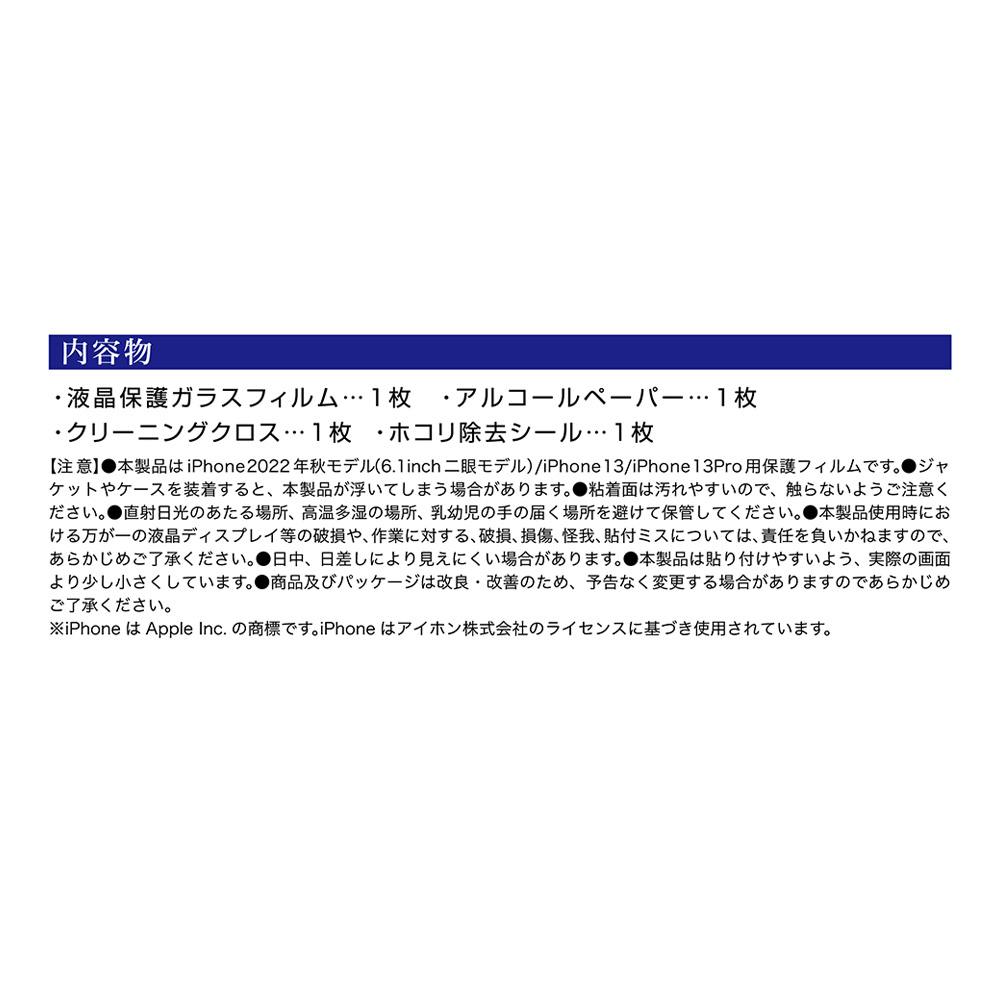 内容物

・液晶保護ガラスフィルム…1枚 ・アルコールペーパー…1枚
・クリーニングクロス…1枚 ・ホコリ除去シール…1枚

【注意】●本製品はiPhone2022年秋モデル(6.1inch二眼モデル)/iPhone13/iPhone13Pro用保護フィルムです。●ジャケットやケースを装着すると、本製品が浮いてしまう場合があります。●粘着面は汚れやすいので、触らないようご注意ください。●直射日光のあたる場所、高温多湿の場所、乳幼児の手の届く場所を避けて保管してください。●本製品使用時における万が一の液晶ディスプレイ等の破損や、作業に対する、破損、損傷、怪我、貼付ミスについては、責任を負いかねますので、あらかじめご了承ください。●日中、日差しにより見えにくい場合があります。●本製品は貼り付けやすいよう、実際の画面より少し小さくしています。●商品及びパッケージは改良・改善のため、予告なく変更する場合がありますのであらかじめご了承ください。
※iPhoneはApple Inc.の商標です。iPhoneはアイホン株式会社のライセンスに基づき使用されています。